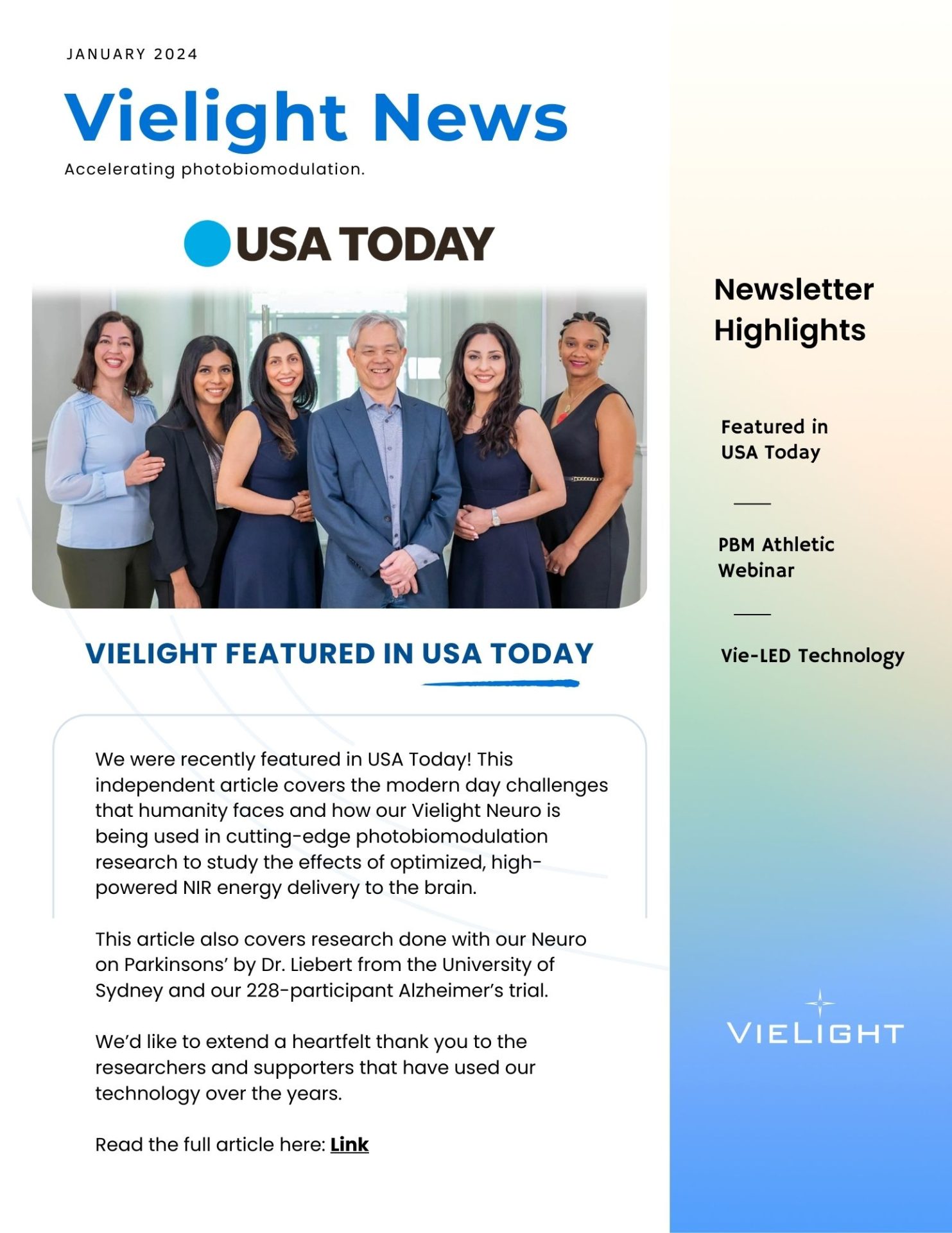 JANUARY 2024

Vielight News

Accelerating photobiomodulation.

USA TODAY

VIELIGHT FEATURED IN USA TODAY

We were recently featured in USA Today! This independent article covers the modern day challenges that humanity faces and how our Vielight Neuro is being used in cutting-edge photobiomodulation research to study the effects of optimized, high-powered NIR energy delivery to the brain.

This article also covers research done with our Neuro on Parkinsons' by Dr. Liebert from the University of Sydney and our 228-participant Alzheimer's trial.

We'd like to extend a heartfelt thank you to the researchers and supporters that have used our technology over the years.

Read the full article here: Link

Newsletter Highlights

Featured in USA Today

PBM Athletic Webinar

Vie-LED Technology

VIELIGHT